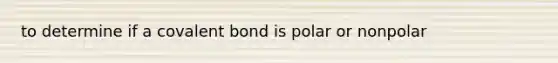 to determine if a covalent bond is polar or nonpolar